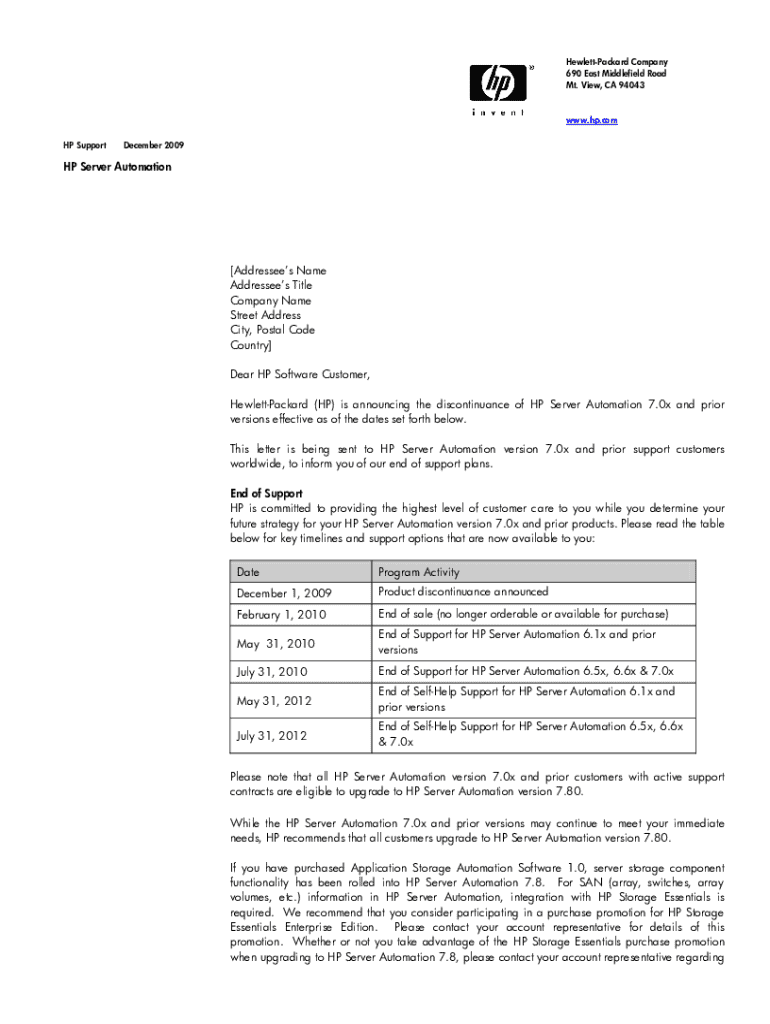 hp
invent

Hewlett-Packard Company
690 East Middlefield Road
Mt. View, CA 94043

www.hp.com

HP Support December 2009

HP Server Automation

[Addressee's Name
Addressee's Title
Company Name
Street Address
City, Postal Code
Country]

Dear HP Software Customer,

Hewlett-Packard (HP) is announcing the discontinuance of HP Server Automation 7.0x and prior versions effective as of the dates set forth below.

This letter is being sent to HP Server Automation version 7.0x and prior support customers worldwide, to inform you of our end of support plans.

End of Support
HP is committed to providing the highest level of customer care to you while you determine your future strategy for your HP Server Automation version 7.0x and prior products. Please read the table below for key timelines and support options that are now available to you:

| Date | Program Activity |
|---|---|
| December 1, 2009 | Product discontinuance announced |
| February 1, 2010 | End of sale (no longer orderable or available for purchase) |
| May 31, 2010 | End of Support for HP Server Automation 6.1x and prior versions |
| July 31, 2010 | End of Support for HP Server Automation 6.5x, 6.6x & 7.0x |
| May 31, 2012 | End of Self-Help Support for HP Server Automation 6.1x and prior versions |
| July 31, 2012 | End of Self-Help Support for HP Server Automation 6.5x, 6.6x & 7.0x |

Please note that all HP Server Automation version 7.0x and prior customers with active support contracts are eligible to upgrade to HP Server Automation version 7.80.

While the HP Server Automation 7.0x and prior versions may continue to meet your immediate needs, HP recommends that all customers upgrade to HP Server Automation version 7.80.

If you have purchased Application Storage Automation Software 1.0, server storage component functionality has been rolled into HP Server Automation 7.8. For SAN (array, switches, array volumes, etc.) information in HP Server Automation, integration with HP Storage Essentials is required. We recommend that you consider participating in a purchase promotion for HP Storage Essentials Enterprise Edition. Please contact your account representative for details of this promotion. Whether or not you take advantage of the HP Storage Essentials purchase promotion when upgrading to HP Server Automation 7.8, please contact your account representative regarding